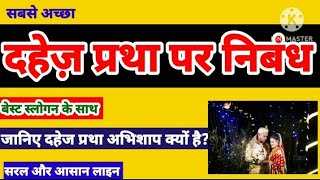 सबसे अच्छा

KINEMASTER

दहेज़ प्रथा पर निबंध

बेस्ट स्लोगन के साथ

जानिए दहेज प्रथा अभिशाप क्यों है?

सरल और आसान लाइन